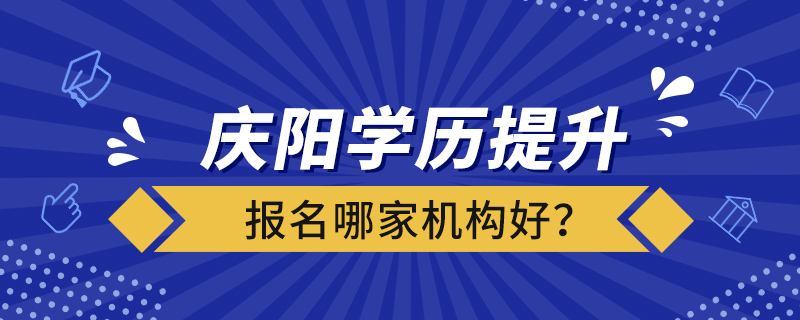 庆阳学历提升

报名哪家机构好？